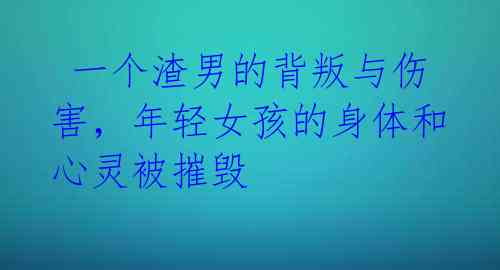 一个渣男的背叛与伤害，年轻女孩的身体和心灵被摧毁